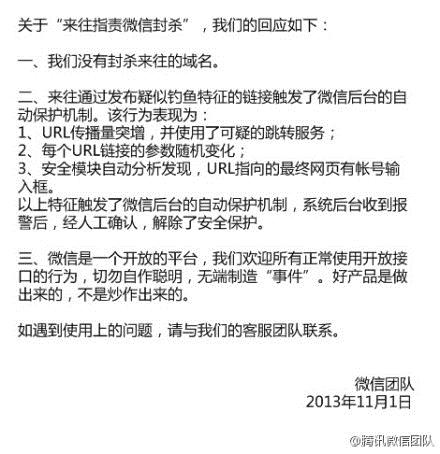 关于“来往指责微信封杀”，我们的回应如下：

一、我们没有封杀来往的域名。

二、来往通过发布疑似钓鱼特征的链接触发了微信后台的自动保护机制。该行为表现为：
1、URL传播量突增，并使用了可疑的跳转服务；
2、每个URL链接的参数随机变化；
3、安全模块自动分析发现，URL指向的最终网页有帐号输入框。
以上特征触发了微信后台的自动保护机制，系统后台收到报警后，经人工确认，解除了安全保护。

三、微信是一个开放的平台，我们欢迎所有正常使用开放接口的行为，切勿自作聪明，无端制造“事件”。好产品是做出来的，不是炒作出来的。

如遇到使用上的问题，请与我们的客服团队联系。

微信团队
2013年11月1日

@腾讯微信团队